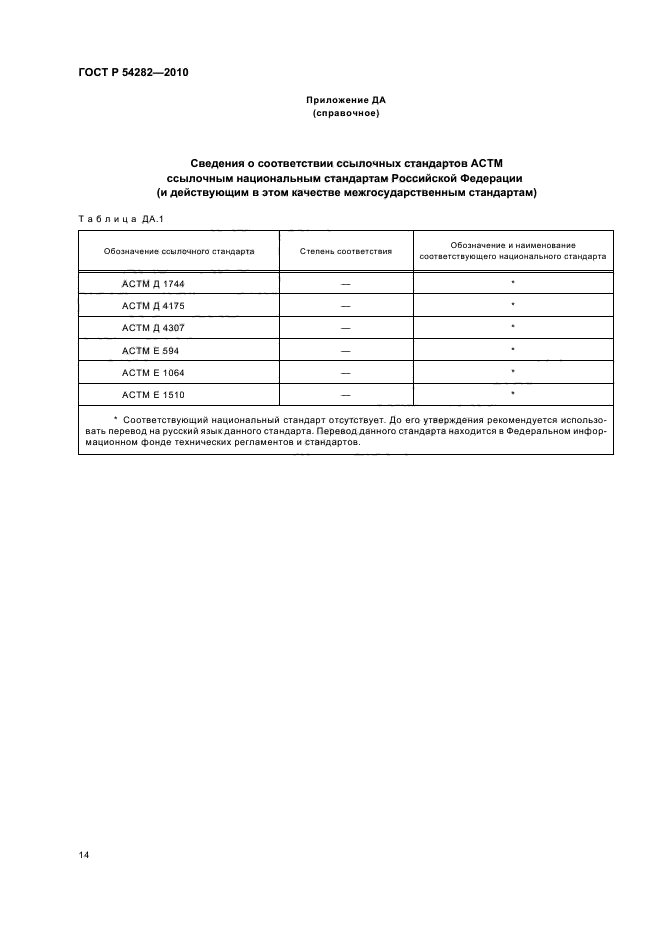 ГОСТ Р 54282—2010

Приложение ДА
(справочное)

Сведения о соответствии ссылочных стандартов АСТМ ссылочным национальным стандартам Российской Федерации (и действующим в этом качестве межгосударственным стандартам)

Таблица ДА.1

| Обозначение ссылочного стандарта | Степень соответствия | Обозначение и наименование соответствующего национального стандарта |
|---|---|---|
| АСТМ Д 1744 | — | * |
| АСТМ Д 4175 | — | * |
| АСТМ Д 4307 | — | * |
| АСТМ Е 594 | — | * |
| АСТМ Е 1064 | — | * |
| АСТМ Е 1510 | — | * |

* Соответствующий национальный стандарт отсутствует. До его утверждения рекомендуется использовать перевод на русский язык данного стандарта. Перевод данного стандарта находится в Федеральном информационном фонде технических регламентов и стандартов.

14